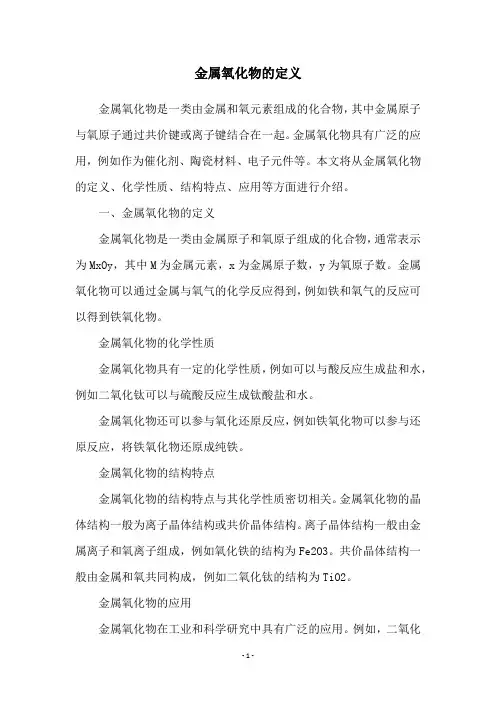 金属氧化物的定义

金属氧化物是一类由金属和氧元素组成的化合物，其中金属原子与氧原子通过共价键或离子键结合在一起。金属氧化物具有广泛的应用，例如作为催化剂、陶瓷材料、电子元件等。本文将从金属氧化物的定义、化学性质、结构特点、应用等方面进行介绍。

一、金属氧化物的定义

金属氧化物是一类由金属原子和氧原子组成的化合物，通常表示为MxOy，其中M为金属元素，x为金属原子数，y为氧原子数。金属氧化物可以通过金属与氧气的化学反应得到，例如铁和氧气的反应可以得到铁氧化物。

金属氧化物的化学性质

金属氧化物具有一定的化学性质，例如可以与酸反应生成盐和水，例如二氧化钛可以与硫酸反应生成钛酸盐和水。

金属氧化物还可以参与氧化还原反应，例如铁氧化物可以参与还原反应，将铁氧化物还原成纯铁。

金属氧化物的结构特点

金属氧化物的结构特点与其化学性质密切相关。金属氧化物的晶体结构一般为离子晶体结构或共价晶体结构。离子晶体结构一般由金属离子和氧离子组成，例如氧化铁的结构为Fe2O3。共价晶体结构一般由金属和氧共同构成，例如二氧化钛的结构为TiO2。

金属氧化物的应用

金属氧化物在工业和科学研究中具有广泛的应用。例如，二氧化

-1-